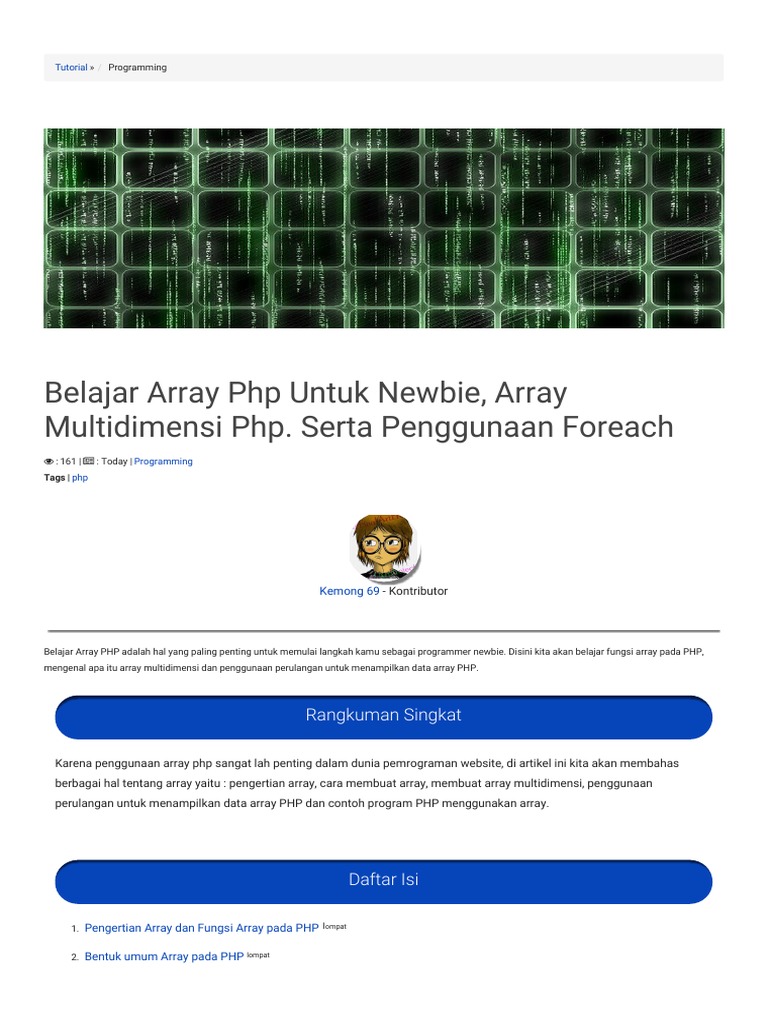 Tutorial » / Programming

Belajar Array Php Untuk Newbie, Array Multidimensi Php. Serta Penggunaan Foreach

: 161 | : Today | Programming
Tags | php

Kemong 69 - Kontributor

Belajar Array PHP adalah hal yang paling penting untuk memulai langkah kamu sebagai programmer newbie. Disini kita akan belajar fungsi array pada PHP, mengenal apa itu array multidimensi dan penggunaan perulangan untuk menampilkan data array PHP.

Rangkuman Singkat

Karena penggunaan array php sangat lah penting dalam dunia pemrograman website, di artikel ini kita akan membahas berbagai hal tentang array yaitu : pengertian array, cara membuat array, membuat array multidimensi, penggunaan perulangan untuk menampilkan data array PHP dan contoh program PHP menggunakan array.

Daftar Isi

1. Pengertian Array dan Fungsi Array pada PHP lompat
2. Bentuk umum Array pada PHP lompat